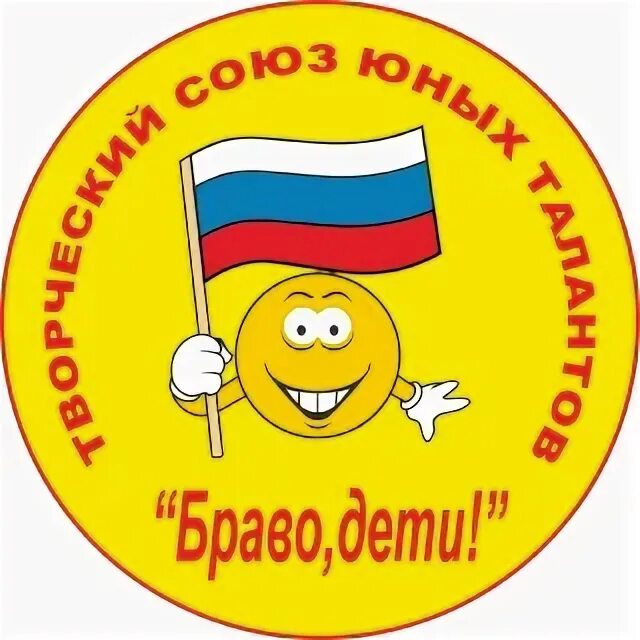 ТВОРЧЕСКИЙ СОЮЗ ЮНЫХ ТАЛАНТОВ

“Браво,дети!”